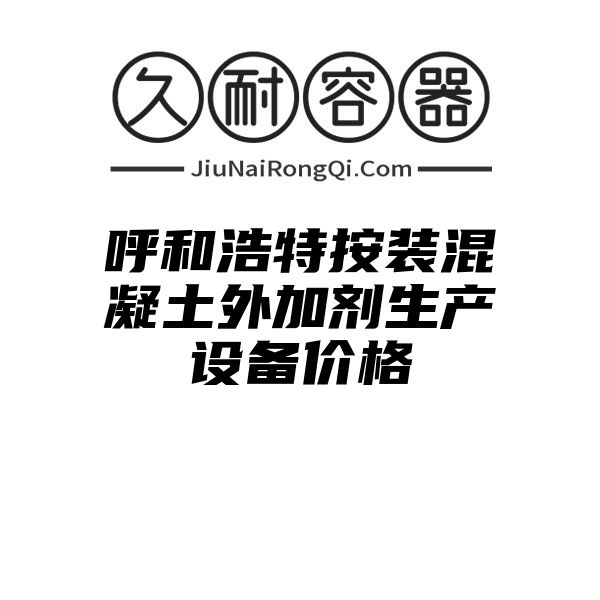 久耐容器

JiuNaiRongQi.Com

呼和浩特按装混凝土外加剂生产设备价格